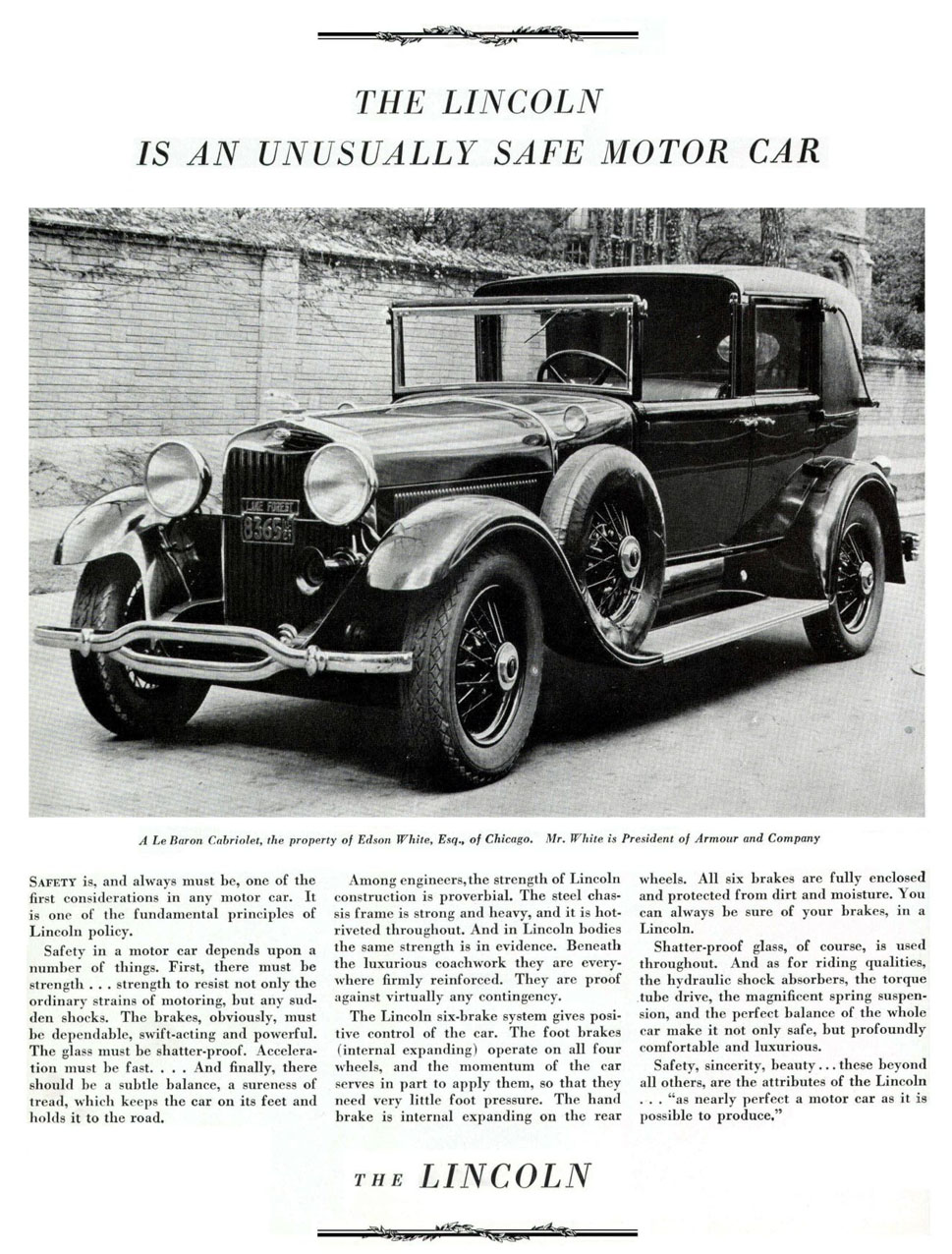 THE LINCOLN
IS AN UNUSUALLY SAFE MOTOR CAR

LAKE FOREST
8365

A Le Baron Cabriolet, the property of Edson White, Esq., of Chicago. Mr. White is President of Armour and Company

SAFETY is, and always must be, one of the first considerations in any motor car. It is one of the fundamental principles of Lincoln policy.

Safety in a motor car depends upon a number of things. First, there must be strength . . . strength to resist not only the ordinary strains of motoring, but any sudden shocks. The brakes, obviously, must be dependable, swift-acting and powerful. The glass must be shatter-proof. Acceleration must be fast. . . . And finally, there should be a subtle balance, a sureness of tread, which keeps the car on its feet and holds it to the road.

Among engineers, the strength of Lincoln construction is proverbial. The steel chassis frame is strong and heavy, and it is hot-riveted throughout. And in Lincoln bodies the same strength is in evidence. Beneath the luxurious coachwork they are everywhere firmly reinforced. They are proof against virtually any contingency.

The Lincoln six-brake system gives positive control of the car. The foot brakes (internal expanding) operate on all four wheels, and the momentum of the car serves in part to apply them, so that they need very little foot pressure. The hand brake is internal expanding on the rear wheels. All six brakes are fully enclosed and protected from dirt and moisture. You can always be sure of your brakes, in a Lincoln.

Shatter-proof glass, of course, is used throughout. And as for riding qualities, the hydraulic shock absorbers, the torque tube drive, the magnificent spring suspension, and the perfect balance of the whole car make it not only safe, but profoundly comfortable and luxurious.

Safety, sincerity, beauty . . . these beyond all others, are the attributes of the Lincoln . . . "as nearly perfect a motor car as it is possible to produce."

THE LINCOLN